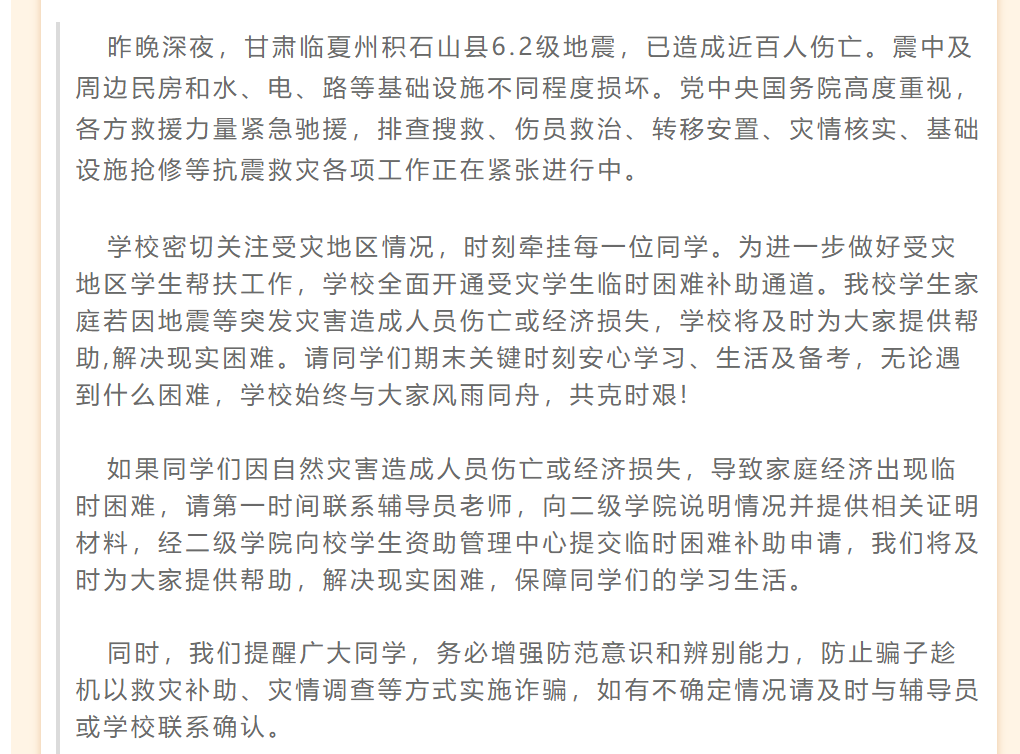 昨晚深夜，甘肃临夏州积石山县6.2级地震，已造成近百人伤亡。震中及周边民房和水、电、路等基础设施不同程度损坏。党中央国务院高度重视，各方救援力量紧急驰援，排查搜救、伤员救治、转移安置、灾情核实、基础设施抢修等抗震救灾各项工作正在紧张进行中。

学校密切关注受灾地区情况，时刻牵挂每一位同学。为进一步做好受灾地区学生帮扶工作，学校全面开通受灾学生临时困难补助通道。我校学生家庭若因地震等突发灾害造成人员伤亡或经济损失，学校将及时为大家提供帮助,解决现实困难。请同学们期末关键时刻安心学习、生活及备考，无论遇到什么困难，学校始终与大家风雨同舟，共克时艰!

如果同学们因自然灾害造成人员伤亡或经济损失，导致家庭经济出现临时困难，请第一时间联系辅导员老师，向二级学院说明情况并提供相关证明材料，经二级学院向校学生资助管理中心提交临时困难补助申请，我们将及时为大家提供帮助，解决现实困难，保障同学们的学习生活。

同时，我们提醒广大同学，务必增强防范意识和辨别能力，防止骗子趁机以救灾补助、灾情调查等方式实施诈骗，如有不确定情况请及时与辅导员或学校联系确认。